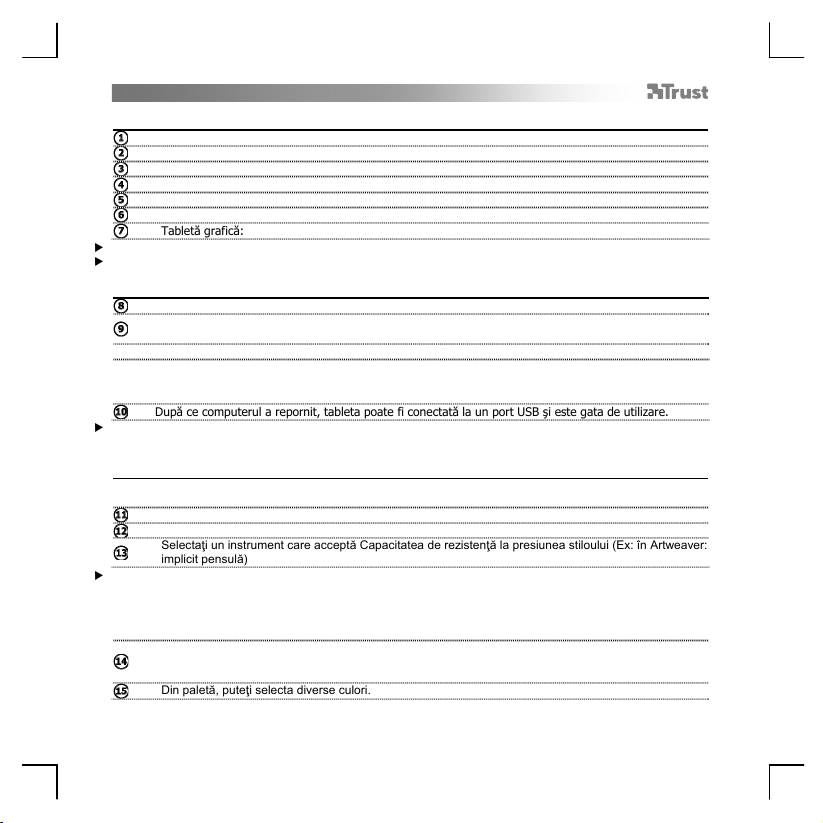 Trust

1
2
3
4
5
6
7 Tabletă grafică:

8
9

10 După ce computerul a repornit, tableta poate fi conectată la un port USB şi este gata de utilizare.

11
12
13 Selectaţi un instrument care acceptă Capacitatea de rezistenţă la presiunea stiloului (Ex: în Artweaver: implicit pensulă)

14
15 Din paletă, puteţi selecta diverse culori.